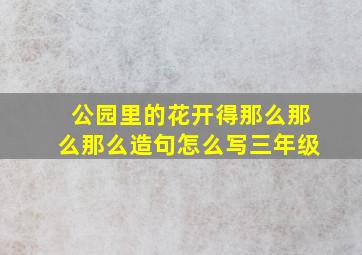 公园里的花开得那么那么那么造句怎么写三年级